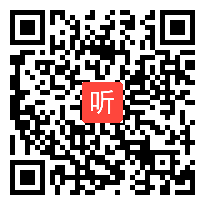 听